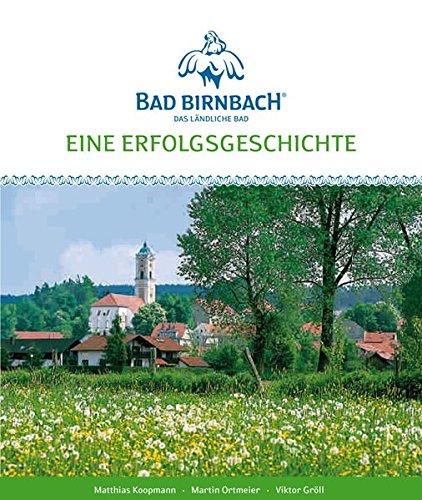 BAD BIRNBACH®
DAS LÄNDLICHE BAD

EINE ERFOLGSGESCHICHTE

Matthias Koopmann · Martin Ortmeier · Viktor Gröll